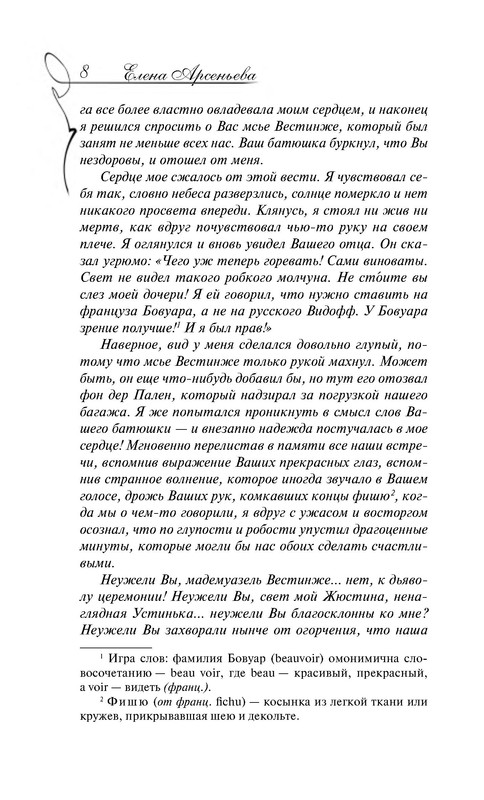 8 Елена Арсеньева

га все более властно овладевала моим сердцем, и наконец я решился спросить о Вас мсье Вестинже, который был занят не меньше всех нас. Ваш батюшка буркнул, что Вы нездоровы, и отошел от меня.

Сердце мое сжалось от этой вести. Я чувствовал себя так, словно небеса разверзлись, солнце померкло и нет никакого просвета впереди. Клянусь, я стоял ни жив ни мертв, как вдруг почувствовал чью-то руку на своем плече. Я оглянулся и вновь увидел Вашего отца. Он сказал угрюмо: «Чего уж теперь горевать! Сами виноваты. Свет не видел такого робкого молчуна. Не сто́ите вы слез моей дочери! Я ей говорил, что нужно ставить на француза Бовуара, а не на русского Видофф. У Бовуара зрение получше!$^1$ И я был прав!»

Наверное, вид у меня сделался довольно глупый, потому что мсье Вестинже только рукой махнул. Может быть, он еще что-нибудь добавил бы, но тут его отозвал фон дер Пален, который надзирал за погрузкой нашего багажа. Я же попытался проникнуть в смысл слов Вашего батюшки — и внезапно надежда постучалась в мое сердце! Мгновенно перелистав в памяти все наши встречи, вспомнив выражение Ваших прекрасных глаз, вспомнив странное волнение, которое иногда звучало в Вашем голосе, дрожь Ваших рук, комкавших концы фишю$^2$, когда мы о чем-то говорили, я вдруг с ужасом и восторгом осознал, что по глупости и робости упустил драгоценные минуты, которые могли бы нас обоих сделать счастливыми.

Неужели Вы, мадемуазель Вестинже... нет, к дьяволу церемонии! Неужели Вы, свет мой Жюстина, ненаглядная Устинька... неужели Вы благосклонны ко мне? Неужели Вы захворали нынче от огорчения, что наша

$^1$ Игра слов: фамилия Бовуар (beauvoir) омонимична словосочетанию — beau voir, где beau — красивый, прекрасный, а voir — видеть (франц.).

$^2$ Фишю (от франц. fichu) — косынка из легкой ткани или кружев, прикрывавшая шею и декольте.